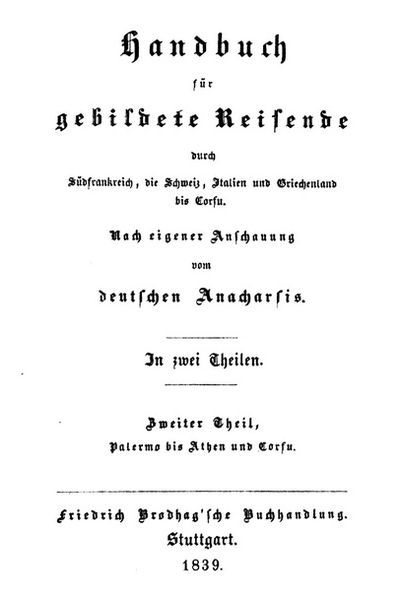 Handbuch

für

gebildete Reisende

durch

Südfrankreich, die Schweiz, Italien und Griechenland bis Corfu.

Nach eigener Anschauung

vom

deutschen Anacharsis.

In zwei Theilen.

Zweiter Theil,

Palermo bis Athen und Corfu.

Friedrich Brodhag'sche Buchhandlung.

Stuttgart.

1839.